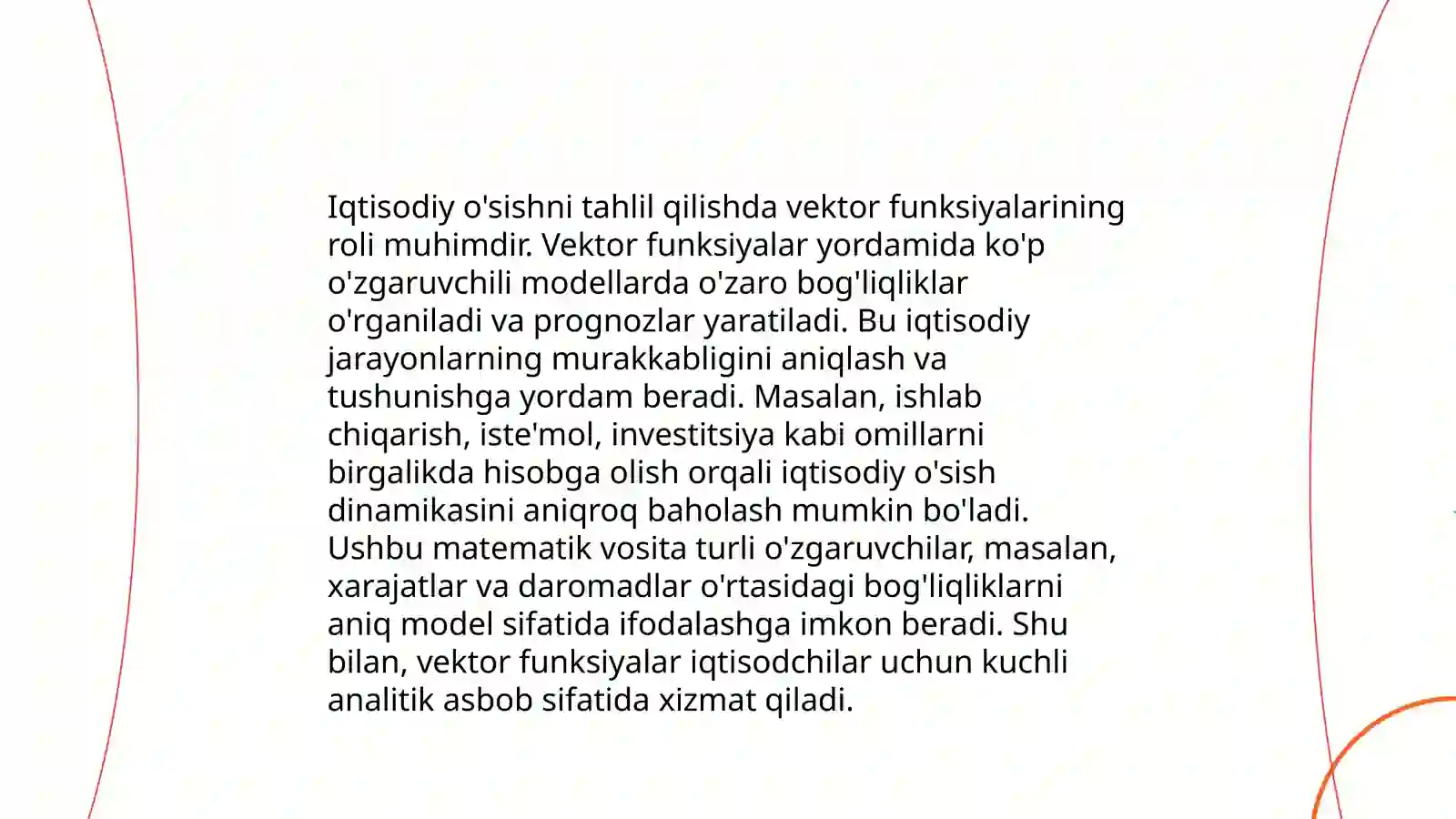 Iqtisodiy o'sishni tahlil qilishda vektor funksiyalarining roli muhimdir. Vektor funksiyalar yordamida ko'p o'zgaruvchili modellarda o'zaro bog'liqliklar o'rganiladi va prognozlar yaratiladi. Bu iqtisodiy jarayonlarning murakkabligini aniqlash va tushunishga yordam beradi. Masalan, ishlab chiqarish, iste'mol, investitsiya kabi omillarni birgalikda hisobga olish orqali iqtisodiy o'sish dinamikasini aniqroq baholash mumkin bo'ladi. Ushbu matematik vosita turli o'zgaruvchilar, masalan, xarajatlar va daromadlar o'rtasidagi bog'liqliklarni aniq model sifatida ifodalashga imkon beradi. Shu bilan, vektor funksiyalar iqtisodchilar uchun kuchli analitik asbob sifatida xizmat qiladi.